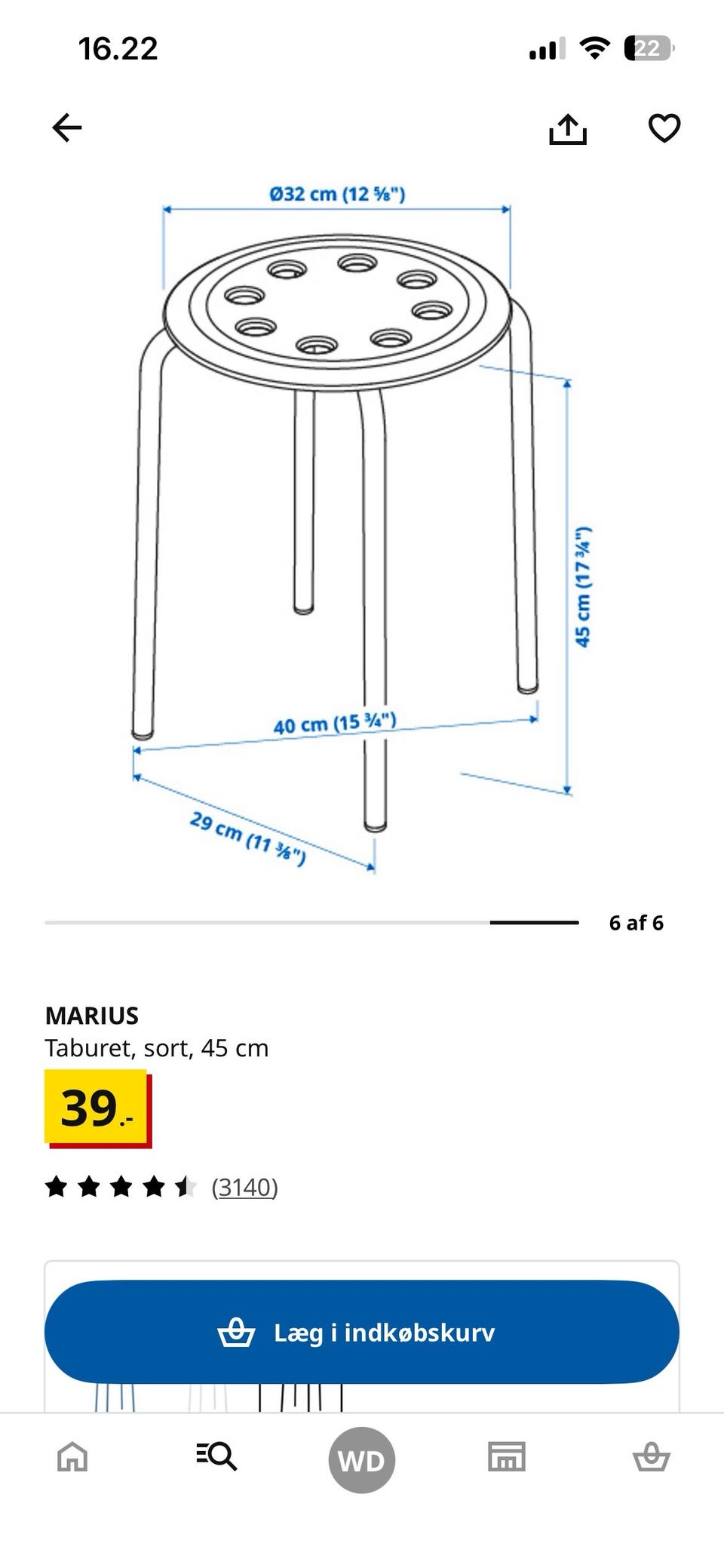 16.22

22

Ø32 cm (12 ⅝")

45 cm (17 ¾")

40 cm (15 ¾")

29 cm (11 ⅜")

6 af 6

MARIUS
Taburet, sort, 45 cm

39.-

(3140)

Læg i indkøbskurv

WD